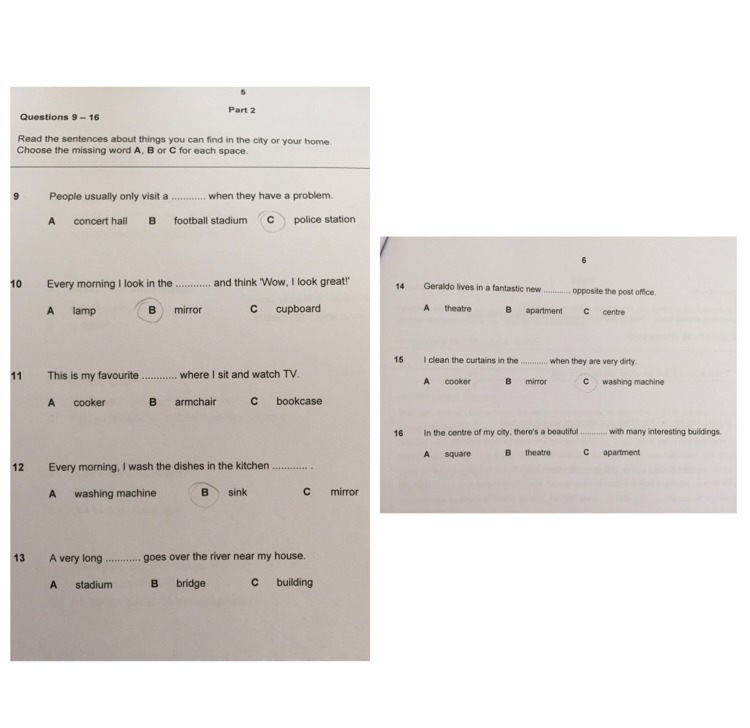 5

Part 2

Questions 9 – 16

Read the sentences about things you can find in the city or your home. Choose the missing word A, B or C for each space.

9 People usually only visit a ____ when they have a problem.

A concert hall B football stadium C police station

10 Every morning I look in the ____ and think 'Wow, I look great!'

A lamp B mirror C cupboard

11 This is my favourite ____ where I sit and watch TV.

A cooker B armchair C bookcase

12 Every morning, I wash the dishes in the kitchen ____ .

A washing machine B sink C mirror

13 A very long ____ goes over the river near my house.

A stadium B bridge C building

6

14 Geraldo lives in a fantastic new ____ opposite the post office.

A theatre B apartment C centre

15 I clean the curtains in the ____ when they are very dirty.

A cooker B mirror C washing machine

16 In the centre of my city, there's a beautiful ____ with many interesting buildings.

A square B theatre C apartment